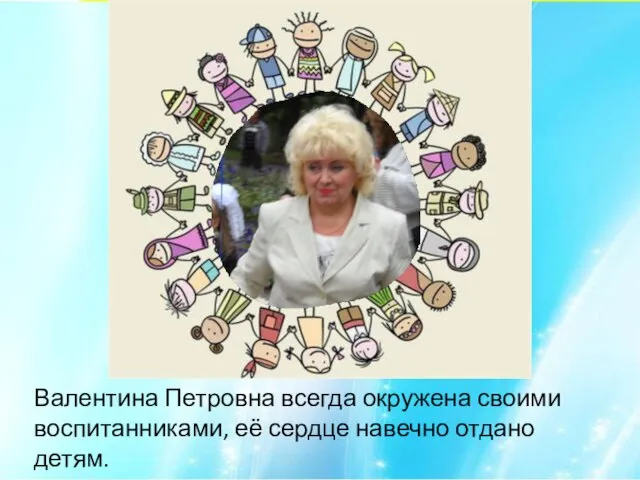 Валентина Петровна всегда окружена своими воспитанниками, её сердце навечно отдано детям.